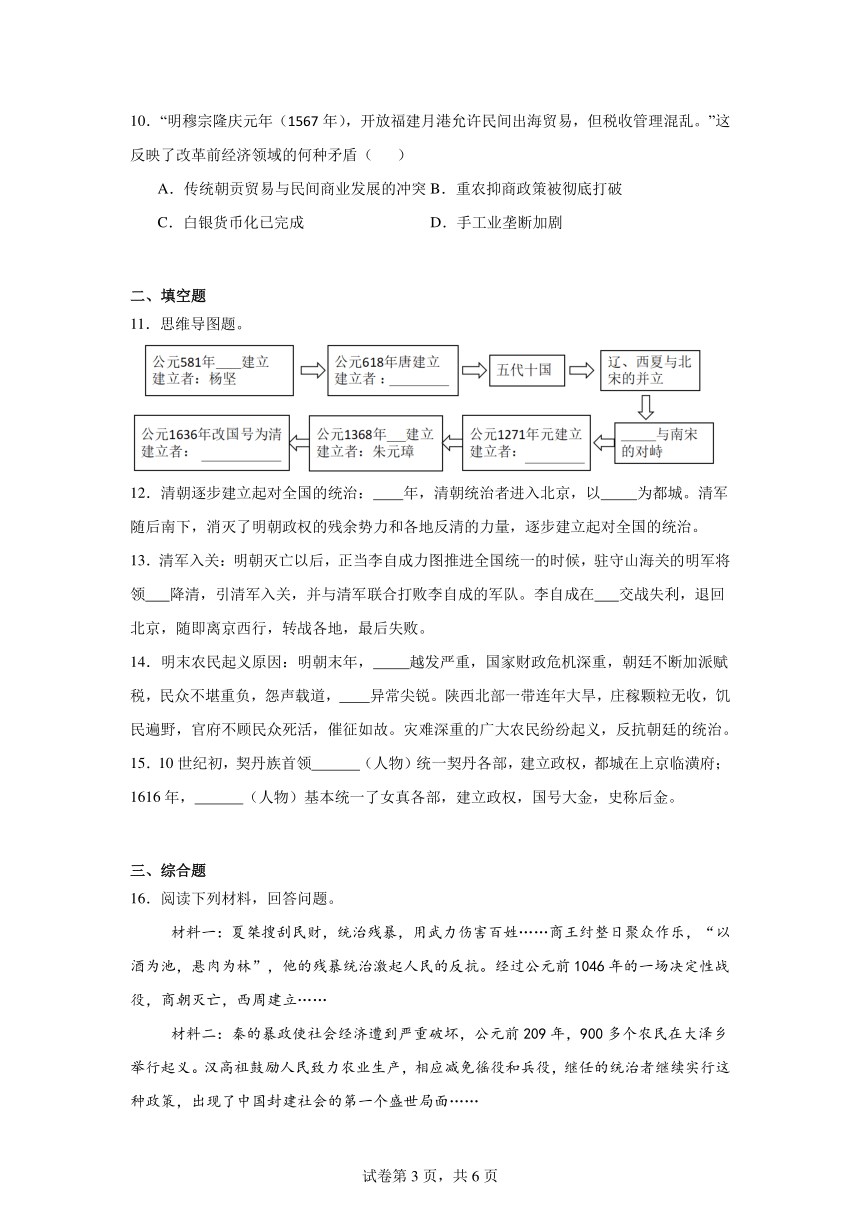 10．“明穆宗隆庆元年（1567 年），开放福建月港允许民间出海贸易，但税收管理混乱。”这反映了改革前经济领域的何种矛盾（　　）

A．传统朝贡贸易与民间商业发展的冲突 B．重农抑商政策被彻底打破

C．白银货币化已完成　　　　　　　D．手工业垄断加剧

二、填空题

11．思维导图题。

公元581年____建立
建立者：杨坚

公元618年唐建立
建立者：________

五代十国

辽、西夏与北宋的并立

____与南宋的对峙

公元1271年元建立
建立者：________

公元1368年___建立
建立者：朱元璋

公元1636年改国号为清
建立者：__________

12．清朝逐步建立起对全国的统治：____年，清朝统治者进入北京，以_____为都城。清军随后南下，消灭了明朝政权的残余势力和各地反清的力量，逐步建立起对全国的统治。

13．清军入关：明朝灭亡以后，正当李自成力图推进全国统一的时候，驻守山海关的明军将领___降清，引清军入关，并与清军联合打败李自成的军队。李自成在___交战失利，退回北京，随即离京西行，转战各地，最后失败。

14．明末农民起义原因：明朝末年，_____越发严重，国家财政危机深重，朝廷不断加派赋税，民众不堪重负，怨声载道，____异常尖锐。陕西北部一带连年大旱，庄稼颗粒无收，饥民遍野，官府不顾民众死活，催征如故。灾难深重的广大农民纷纷起义，反抗朝廷的统治。

15．10 世纪初，契丹族首领______（人物）统一契丹各部，建立政权，都城在上京临潢府；1616 年，______（人物）基本统一了女真各部，建立政权，国号大金，史称后金。

三、综合题

16．阅读下列材料，回答问题。

材料一：夏桀搜刮民财，统治残暴，用武力伤害百姓……商王纣整日聚众作乐，“以酒为池，悬肉为林”，他的残暴统治激起人民的反抗。经过公元前 1046 年的一场决定性战役，商朝灭亡，西周建立……

材料二：秦的暴政使社会经济遭到严重破坏，公元前 209 年，900 多个农民在大泽乡举行起义。汉高祖鼓励人民致力农业生产，相应减免徭役和兵役，继任的统治者继续实行这种政策，出现了中国封建社会的第一个盛世局面……

试卷第 3 页，共 6 页